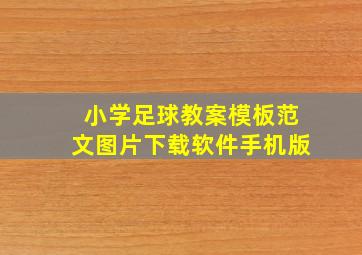 小学足球教案模板范文图片下载软件手机版